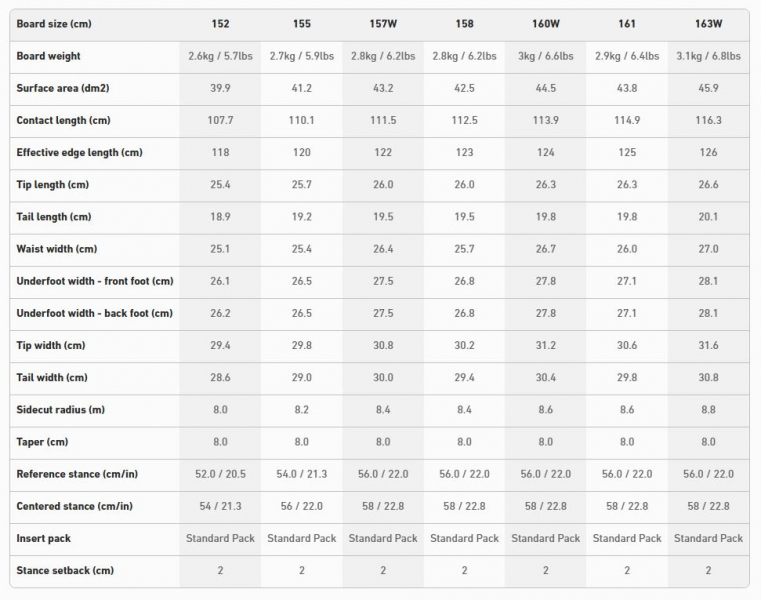 | Board size (cm) | 152 | 155 | 157W | 158 | 160W | 161 | 163W |
|---|---|---|---|---|---|---|---|
| Board weight | 2.6kg / 5.7lbs | 2.7kg / 5.9lbs | 2.8kg / 6.2lbs | 2.8kg / 6.2lbs | 3kg / 6.6lbs | 2.9kg / 6.4lbs | 3.1kg / 6.8lbs |
| Surface area (dm2) | 39.9 | 41.2 | 43.2 | 42.5 | 44.5 | 43.8 | 45.9 |
| Contact length (cm) | 107.7 | 110.1 | 111.5 | 112.5 | 113.9 | 114.9 | 116.3 |
| Effective edge length (cm) | 118 | 120 | 122 | 123 | 124 | 125 | 126 |
| Tip length (cm) | 25.4 | 25.7 | 26.0 | 26.0 | 26.3 | 26.3 | 26.6 |
| Tail length (cm) | 18.9 | 19.2 | 19.5 | 19.5 | 19.8 | 19.8 | 20.1 |
| Waist width (cm) | 25.1 | 25.4 | 26.4 | 25.7 | 26.7 | 26.0 | 27.0 |
| Underfoot width - front foot (cm) | 26.1 | 26.5 | 27.5 | 26.8 | 27.8 | 27.1 | 28.1 |
| Underfoot width - back foot (cm) | 26.2 | 26.5 | 27.5 | 26.8 | 27.8 | 27.1 | 28.1 |
| Tip width (cm) | 29.4 | 29.8 | 30.8 | 30.2 | 31.2 | 30.6 | 31.6 |
| Tail width (cm) | 28.6 | 29.0 | 30.0 | 29.4 | 30.4 | 29.8 | 30.8 |
| Sidecut radius (m) | 8.0 | 8.2 | 8.4 | 8.4 | 8.6 | 8.6 | 8.8 |
| Taper (cm) | 8.0 | 8.0 | 8.0 | 8.0 | 8.0 | 8.0 | 8.0 |
| Reference stance (cm/in) | 52.0 / 20.5 | 54.0 / 21.3 | 56.0 / 22.0 | 56.0 / 22.0 | 56.0 / 22.0 | 56.0 / 22.0 | 56.0 / 22.0 |
| Centered stance (cm/in) | 54 / 21.3 | 56 / 22.0 | 58 / 22.8 | 58 / 22.8 | 58 / 22.8 | 58 / 22.8 | 58 / 22.8 |
| Insert pack | Standard Pack | Standard Pack | Standard Pack | Standard Pack | Standard Pack | Standard Pack | Standard Pack |
| Stance setback (cm) | 2 | 2 | 2 | 2 | 2 | 2 | 2 |